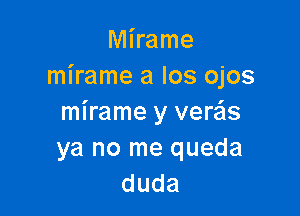 Mírame
mírame a los ojos
mírame y verás
ya no me queda
duda